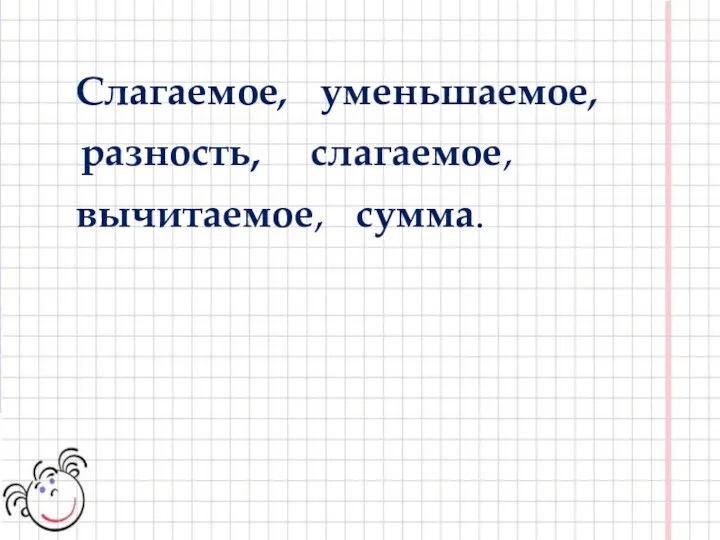 Слагаемое, уменьшаемое, разность, слагаемое, вычитаемое, сумма.